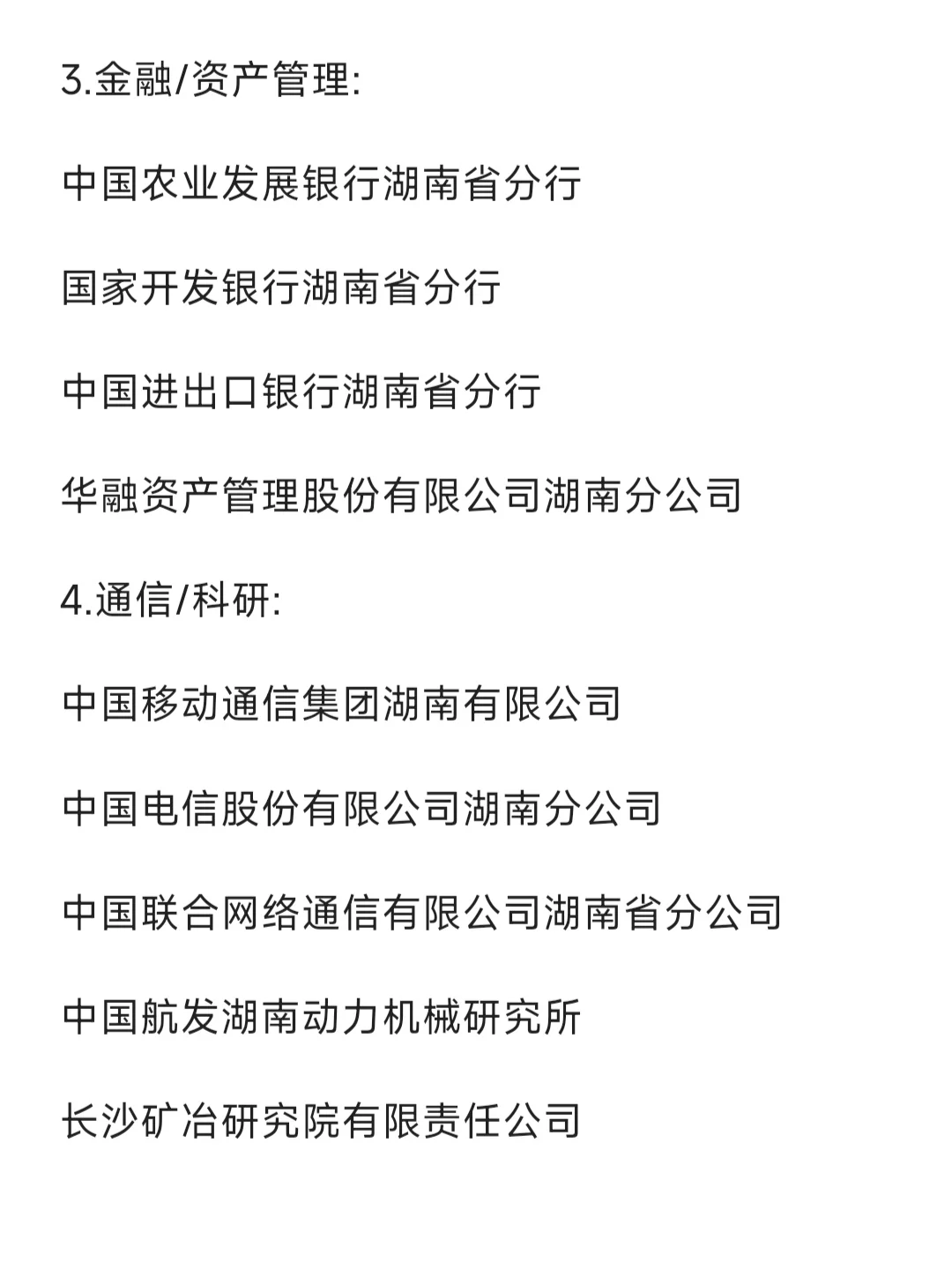 3.金融/资产管理:

中国农业发展银行湖南省分行

国家开发银行湖南省分行

中国进出口银行湖南省分行

华融资产管理股份有限公司湖南分公司

4.通信/科研:

中国移动通信集团湖南有限公司

中国电信股份有限公司湖南分公司

中国联合网络通信有限公司湖南省分公司

中国航发湖南动力机械研究所

长沙矿冶研究院有限责任公司